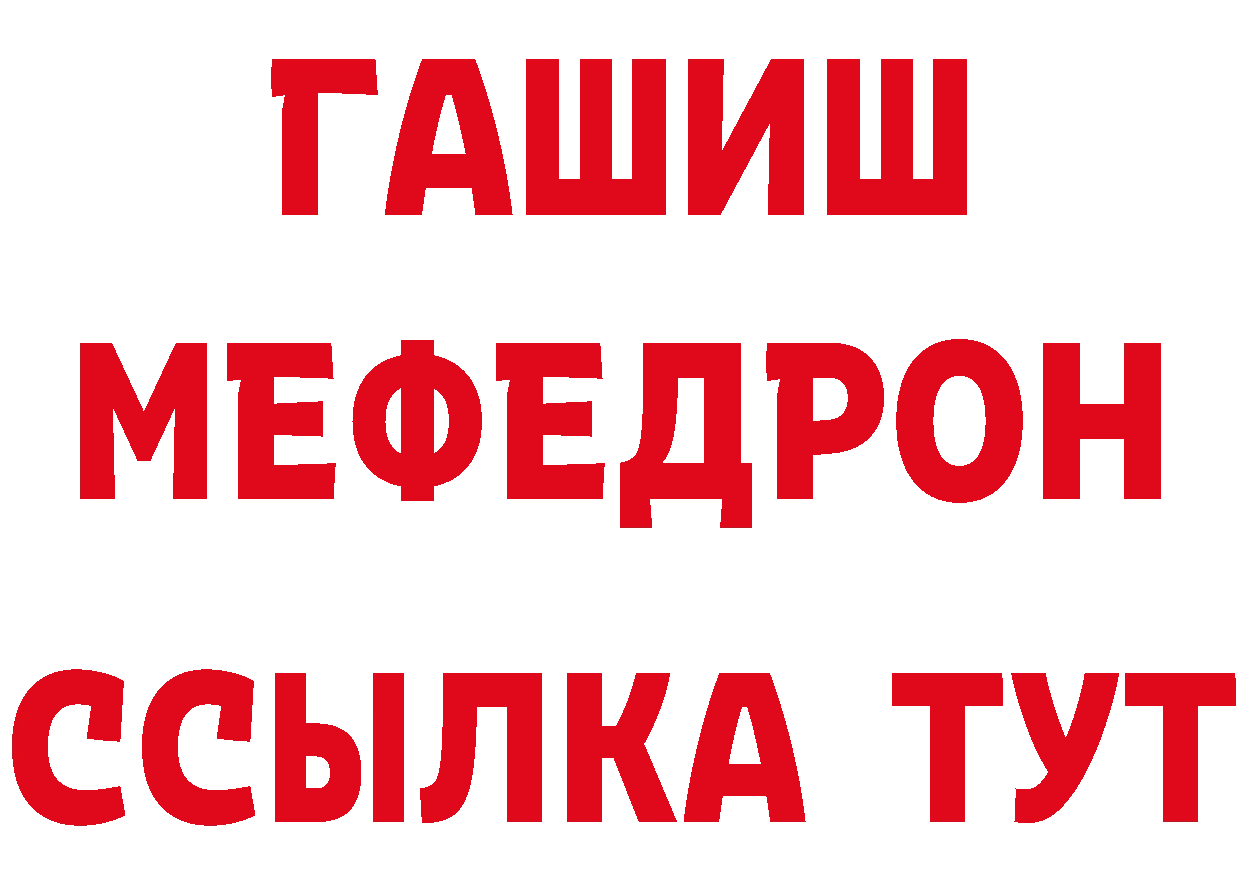 ГАШИШ
МЕФЕДРОН
ССЫЛКА ТУТ